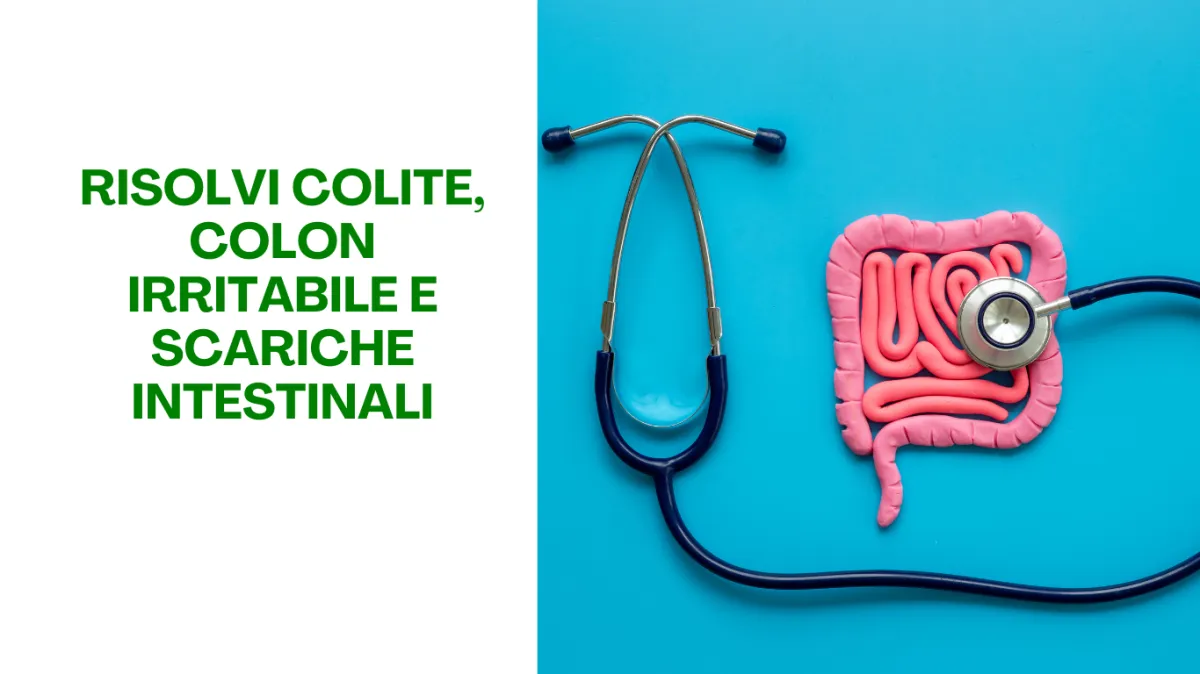 RISOLVI COLITE, COLON IRRITABILE E SCARICHE INTESTINALI